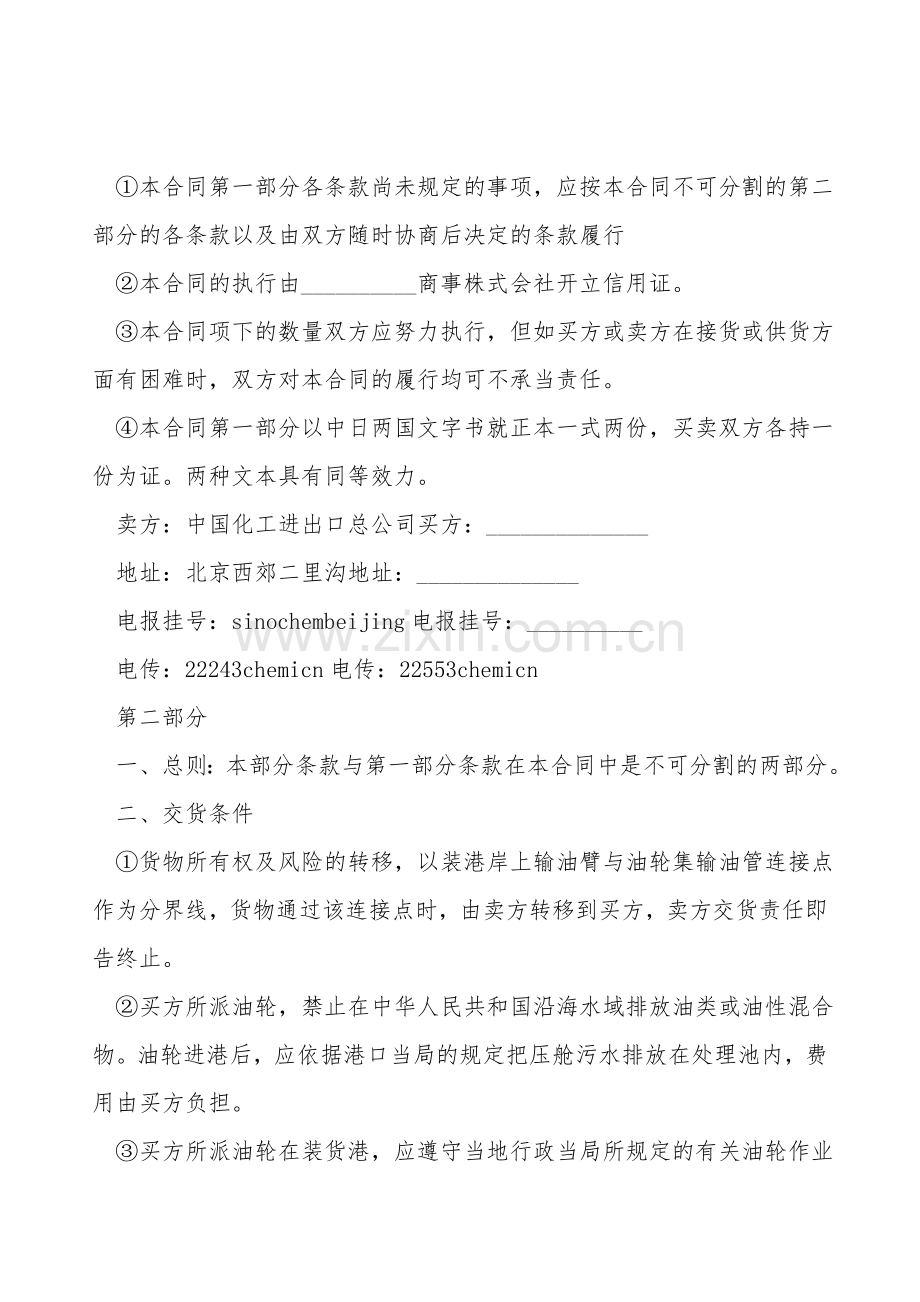 ①本合同第一部分各条款尚未规定的事项，应按本合同不可分割的第二部分的各条款以及由双方随时协商后决定的条款履行

②本合同的执行由____商事株式会社开立信用证。

③本合同项下的数量双方应努力执行，但如买方或卖方在接货或供货方面有困难时，双方对本合同的履行均可不承当责任。

④本合同第一部分以中日两国文字书就正本一式两份，买卖双方各持一份为证。两种文本具有同等效力。

卖方：中国化工进出口总公司买方：____

地址：北京西郊二里沟地址：____

电报挂号：sinochembeijing电报挂号：____

电传：22243chemicn电传：22553chemicn

第二部分

一、总则：本部分条款与第一部分条款在本合同中是不可分割的两部分。

二、交货条件

①货物所有权及风险的转移，以装港岸上输油臂与油轮集输油管连接点作为分界线，货物通过该连接点时，由卖方转移到买方，卖方交货责任即告终止。

②买方所派油轮，禁止在中华人民共和国沿海水域排放油类或油性混合物。油轮进港后，应依据港口当局的规定把压舱污水排放在处理池内，费用由买方负担。

③买方所派油轮在装货港，应遵守当地行政当局所规定的有关油轮作业

www.zixin.com.cn